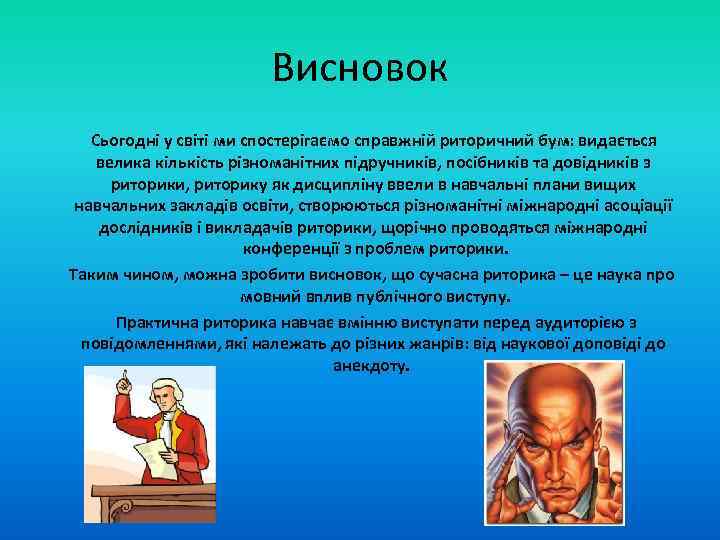 Висновок

Сьогодні у світі ми спостерігаємо справжній риторичний бум: видається велика кількість різноманітних підручників, посібників та довідників з риторики, риторику як дисципліну ввели в навчальні плани вищих навчальних закладів освіти, створюються різноманітні міжнародні асоціації дослідників і викладачів риторики, щорічно проводяться міжнародні конференції з проблем риторики.

Таким чином, можна зробити висновок, що сучасна риторика – це наука про мовний вплив публічного виступу.

Практична риторика навчає вмінню виступати перед аудиторією з повідомленнями, які належать до різних жанрів: від наукової доповіді до анекдоту.